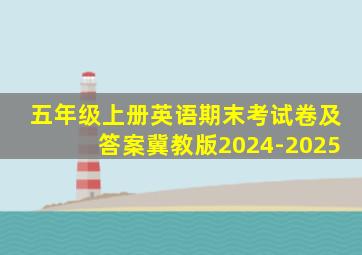 五年级上册英语期末考试卷及答案冀教版2024-2025